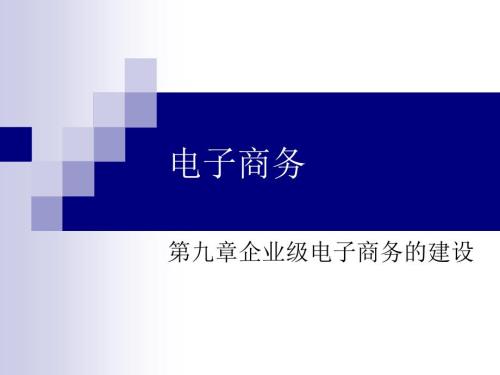 电子商务

第九章企业级电子商务的建设